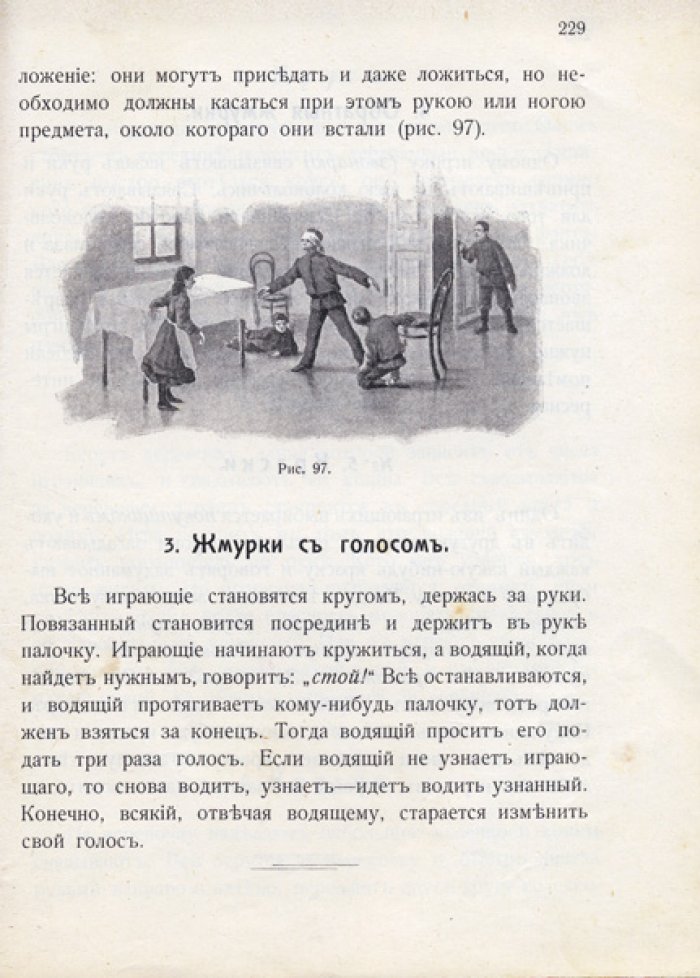 229

ложеніе: они могутъ присѣдать и даже ложиться, но необходимо должны касаться при этомъ рукою или ногою предмета, около котораго они встали (рис. 97).

Рис. 97.

3. Жмурки съ голосомъ.

Всѣ играющіе становятся кругомъ, держась за руки. Повязанный становится посрединѣ и держитъ въ рукѣ палочку. Играющіе начинаютъ кружиться, а водящій, когда найдетъ нужнымъ, говоритъ: „стой!“ Всѣ останавливаются, и водящій протягиваетъ кому-нибудь палочку, тотъ долженъ взяться за конецъ. Тогда водящій проситъ его подать три раза голосъ. Если водящій не узнаетъ играющаго, то снова водитъ, узнаетъ—идетъ водить узнанный. Конечно, всякій, отвѣчая водящему, старается измѣнить свой голосъ.